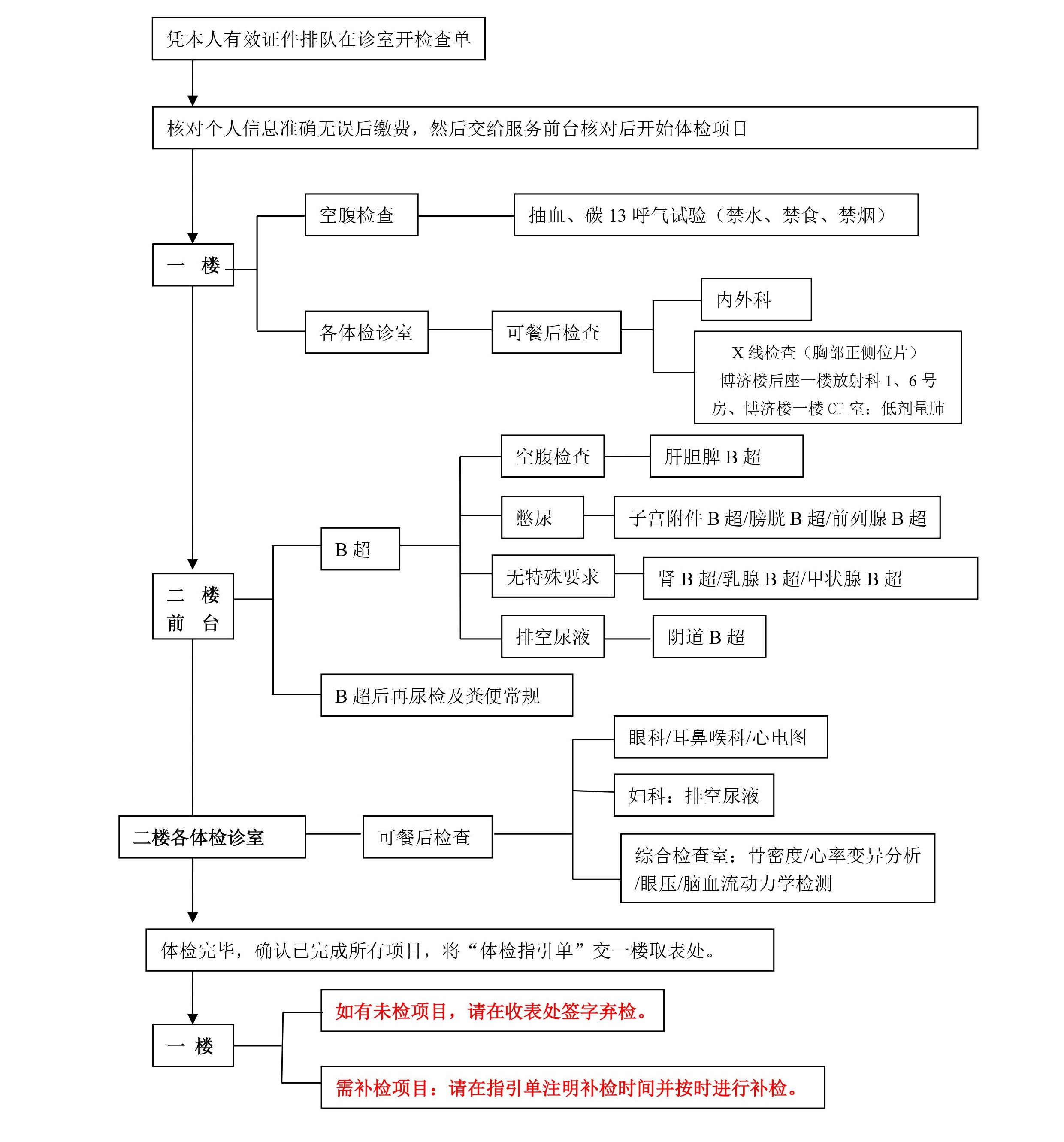 凭本人有效证件排队在诊室开检查单

核对个人信息准确无误后缴费，然后交给服务前台核对后开始体检项目

一 楼

空腹检查

抽血、碳 13 呼气试验（禁水、禁食、禁烟）

各体检诊室

可餐后检查

内外科

X 线检查（胸部正侧位片）
博济楼后座一楼放射科 1、6 号房、博济楼一楼 CT 室：低剂量肺

二 楼
前 台

B 超

空腹检查

肝胆脾 B 超

憋尿

子宫附件 B 超/膀胱 B 超/前列腺 B 超

无特殊要求

肾 B 超/乳腺 B 超/甲状腺 B 超

排空尿液

阴道 B 超

B 超后再尿检及粪便常规

二楼各体检诊室

可餐后检查

眼科/耳鼻喉科/心电图

妇科：排空尿液

综合检查室：骨密度/心率变异分析/眼压/脑血流动力学检测

体检完毕，确认已完成所有项目，将“体检指引单”交一楼取表处。

一 楼

如有未检项目，请在收表处签字弃检。

需补检项目：请在指引单注明补检时间并按时进行补检。